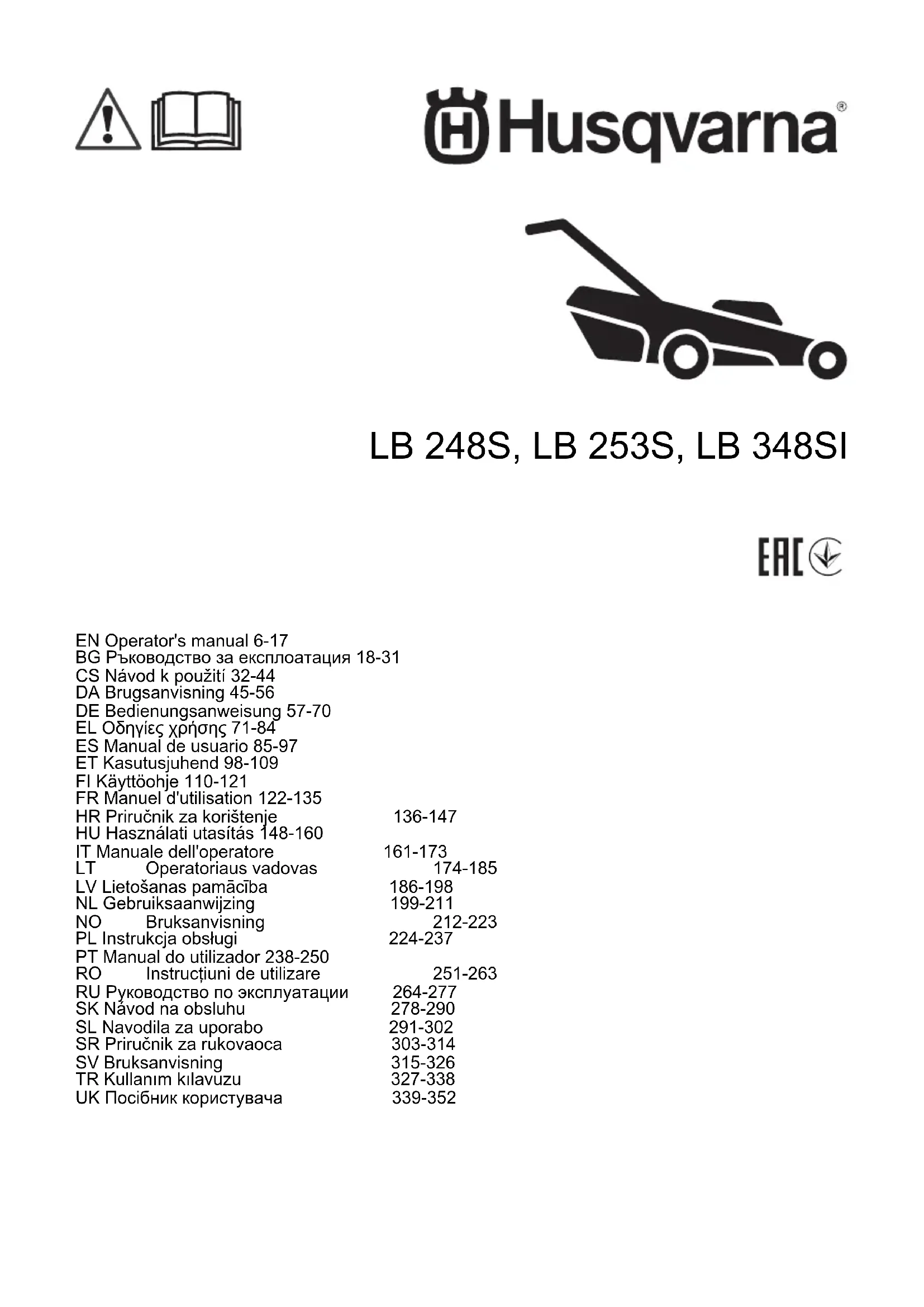 Husqvarna®

LB 248S, LB 253S, LB 348SI

EAC

EN Operator's manual 6-17
BG Ръководство за експлоатация 18-31
CS Návod k použití 32-44
DA Brugsanvisning 45-56
DE Bedienungsanweisung 57-70
EL Οδηγίες χρήσης 71-84
ES Manual de usuario 85-97
ET Kasutusjuhend 98-109
FI Käyttöohje 110-121
FR Manuel d'utilisation 122-135
HR Priručnik za korištenje 136-147
HU Használati utasítás 148-160
IT Manuale dell'operatore 161-173
LT Operatoriaus vadovas 174-185
LV Lietošanas pamācība 186-198
NL Gebruiksaanwijzing 199-211
NO Bruksanvisning 212-223
PL Instrukcja obsługi 224-237
PT Manual do utilizador 238-250
RO Instrucțiuni de utilizare 251-263
RU Руководство по эксплуатации 264-277
SK Návod na obsluhu 278-290
SL Navodila za uporabo 291-302
SR Priručnik za rukovaoca 303-314
SV Bruksanvisning 315-326
TR Kullanım kılavuzu 327-338
UK Посібник користувача 339-352